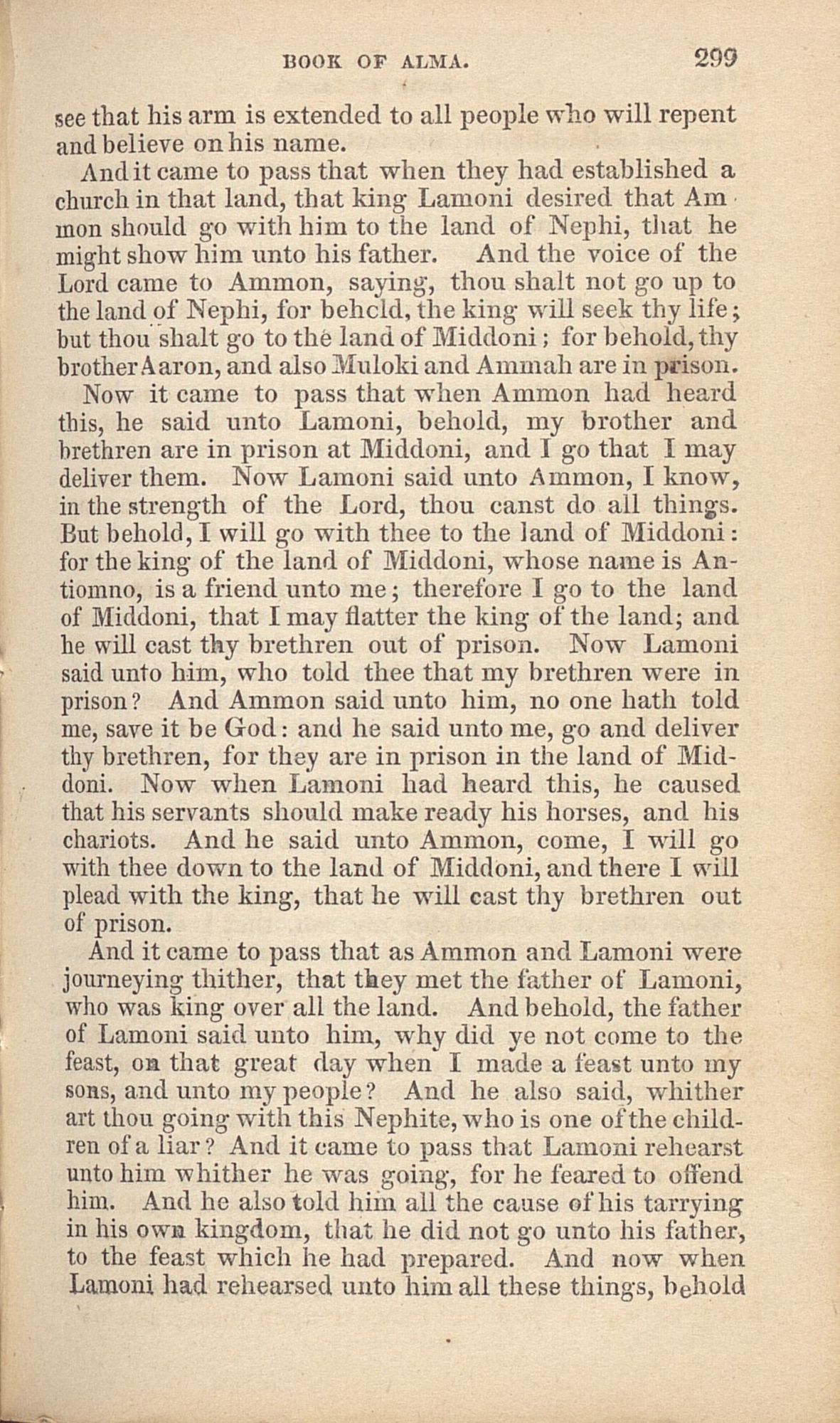 BOOK OF ALMA. 299

see that his arm is extended to all people who will repent and believe on his name.

And it came to pass that when they had established a church in that land, that king Lamoni desired that Ammon should go with him to the land of Nephi, that he might show him unto his father. And the voice of the Lord came to Ammon, saying, thou shalt not go up to the land of Nephi, for behcld, the king will seek thy life; but thou shalt go to the land of Middoni; for behold, thy brother Aaron, and also Muloki and Ammah are in prison.

Now it came to pass that when Ammon had heard this, he said unto Lamoni, behold, my brother and brethren are in prison at Middoni, and I go that I may deliver them. Now Lamoni said unto Ammon, I know, in the strength of the Lord, thou canst do all things. But behold, I will go with thee to the land of Middoni: for the king of the land of Middoni, whose name is Antiomno, is a friend unto me; therefore I go to the land of Middoni, that I may flatter the king of the land; and he will cast thy brethren out of prison. Now Lamoni said unto him, who told thee that my brethren were in prison? And Ammon said unto him, no one hath told me, save it be God: and he said unto me, go and deliver thy brethren, for they are in prison in the land of Middoni. Now when Lamoni had heard this, he caused that his servants should make ready his horses, and his chariots. And he said unto Ammon, come, I will go with thee down to the land of Middoni, and there I will plead with the king, that he will cast thy brethren out of prison.

And it came to pass that as Ammon and Lamoni were journeying thither, that they met the father of Lamoni, who was king over all the land. And behold, the father of Lamoni said unto him, why did ye not come to the feast, on that great day when I made a feast unto my sons, and unto my people? And he also said, whither art thou going with this Nephite, who is one of the children of a liar? And it came to pass that Lamoni rehearst unto him whither he was going, for he feared to offend him. And he also told him all the cause of his tarrying in his own kingdom, that he did not go unto his father, to the feast which he had prepared. And now when Lamoni had rehearsed unto him all these things, behold